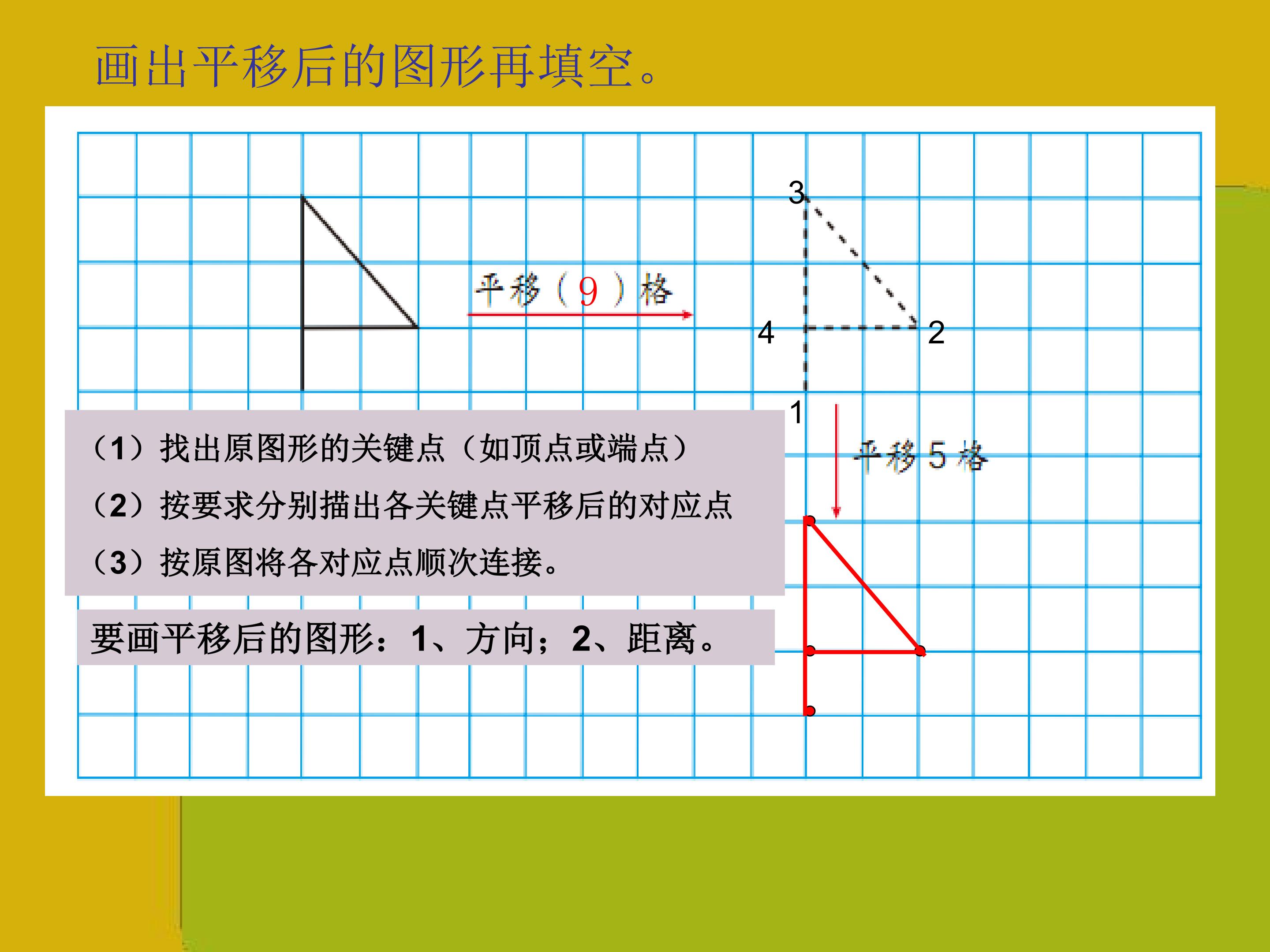 画出平移后的图形再填空。

平移（9）格

3

4

2

1

平移 5 格

（1）找出原图形的关键点（如顶点或端点）

（2）按要求分别描出各关键点平移后的对应点

（3）按原图将各对应点顺次连接。

要画平移后的图形：1、方向；2、距离。